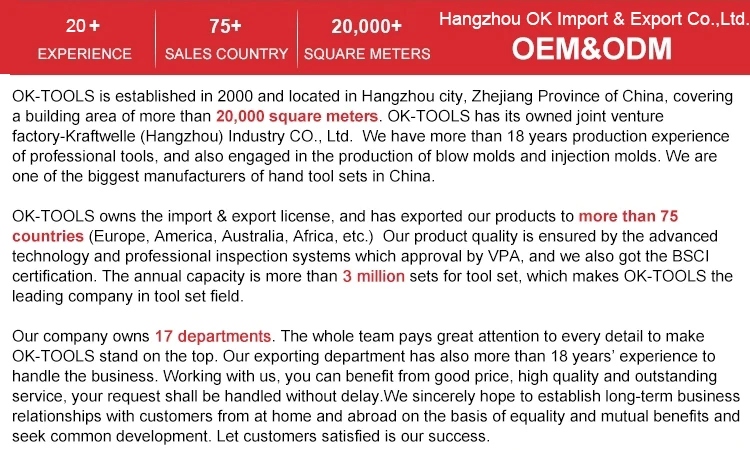 20+
EXPERIENCE

75+
SALES COUNTRY

20,000+
SQUARE METERS

Hangzhou OK Import & Export Co.,Ltd.
OEM&ODM

OK-TOOLS is established in 2000 and located in Hangzhou city, Zhejiang Province of China, covering a building area of more than 20,000 square meters. OK-TOOLS has its owned joint venture factory-Kraftwelle (Hangzhou) Industry CO., Ltd. We have more than 18 years production experience of professional tools, and also engaged in the production of blow molds and injection molds. We are one of the biggest manufacturers of hand tool sets in China.

OK-TOOLS owns the import & export license, and has exported our products to more than 75 countries (Europe, America, Australia, Africa, etc.) Our product quality is ensured by the advanced technology and professional inspection systems which approval by VPA, and we also got the BSCI certification. The annual capacity is more than 3 million sets for tool set, which makes OK-TOOLS the leading company in tool set field.

Our company owns 17 departments. The whole team pays great attention to every detail to make OK-TOOLS stand on the top. Our exporting department has also more than 18 years' experience to handle the business. Working with us, you can benefit from good price, high quality and outstanding service, your request shall be handled without delay.We sincerely hope to establish long-term business relationships with customers from at home and abroad on the basis of equality and mutual benefits and seek common development. Let customers satisfied is our success.